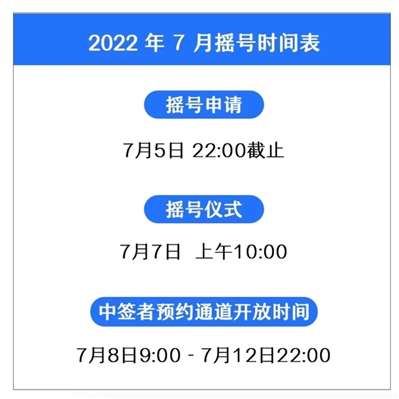 2022 年 7 月摇号时间表

摇号申请

7月5日 22:00截止

摇号仪式

7月7日 上午10:00

中签者预约通道开放时间

7月8日9:00 - 7月12日22:00